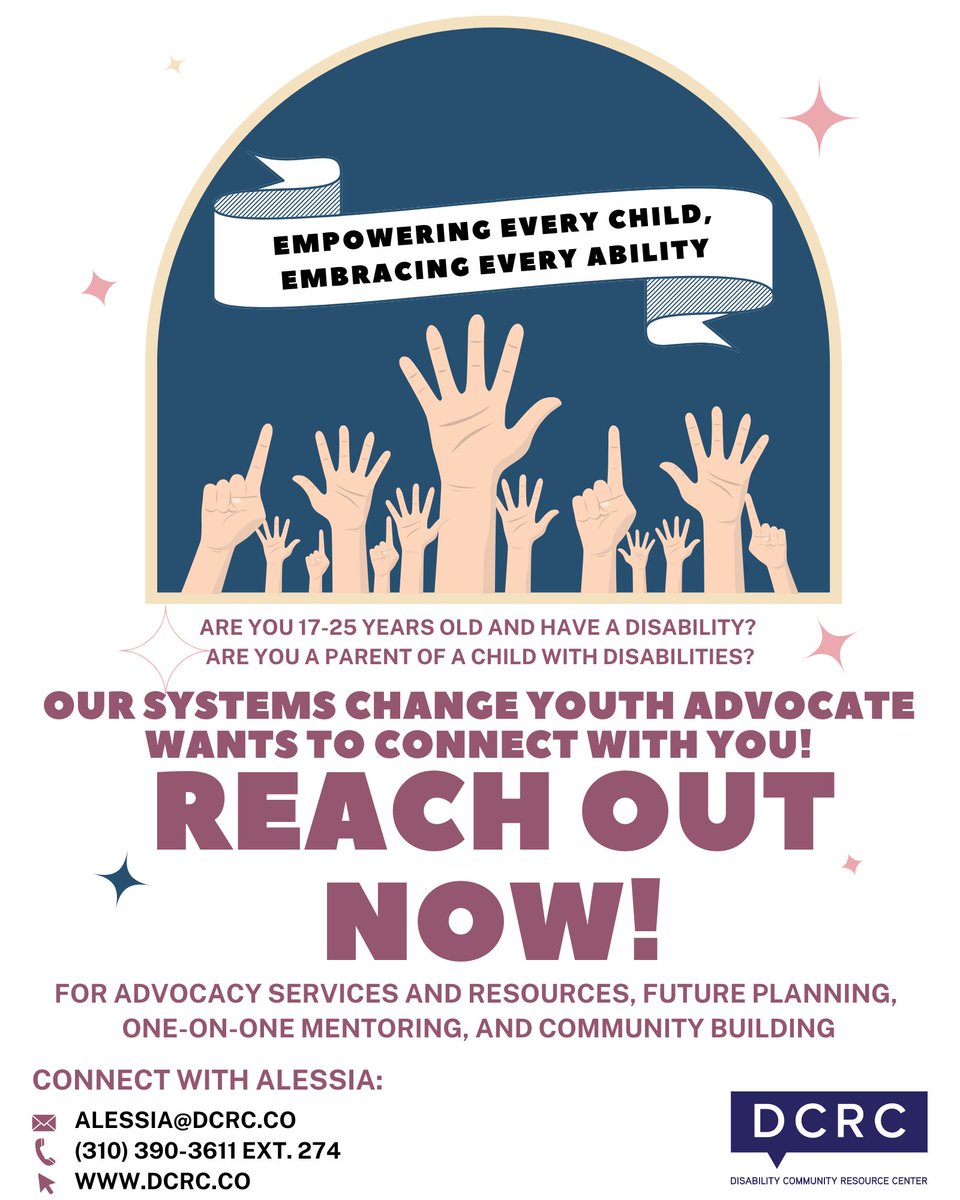 EMPOWERING EVERY CHILD, EMBRACING EVERY ABILITY

ARE YOU 17-25 YEARS OLD AND HAVE A DISABILITY?
ARE YOU A PARENT OF A CHILD WITH DISABILITIES?

OUR SYSTEMS CHANGE YOUTH ADVOCATE WANTS TO CONNECT WITH YOU!

REACH OUT NOW!

FOR ADVOCACY SERVICES AND RESOURCES, FUTURE PLANNING, ONE-ON-ONE MENTORING, AND COMMUNITY BUILDING

CONNECT WITH ALESSIA:
ALESSIA@DCRC.CO
(310) 390-3611 EXT. 274
WWW.DCRC.CO

DCRC
DISABILITY COMMUNITY RESOURCE CENTER